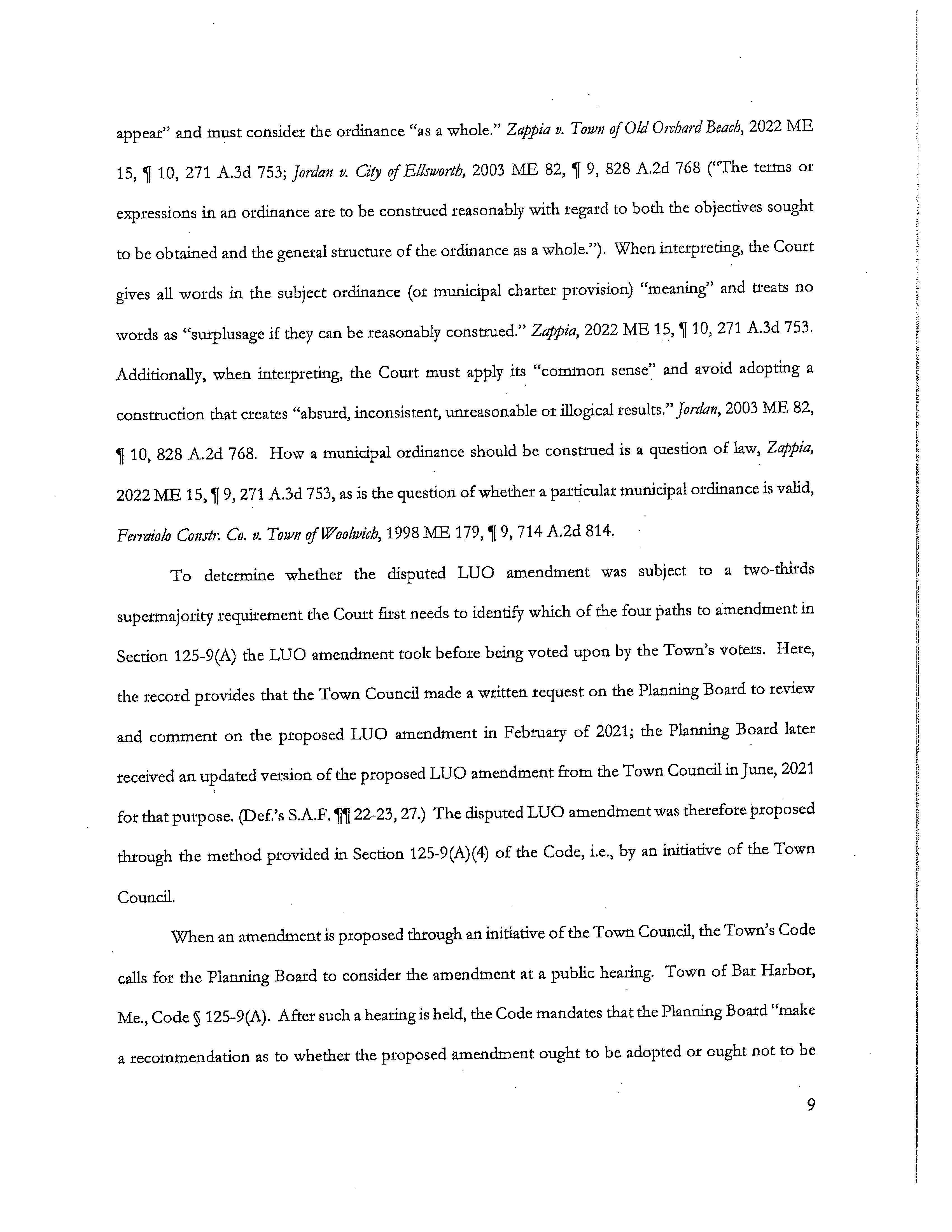 appear" and must consider the ordinance "as a whole." Zappia v. Town of Old Orchard Beach, 2022 ME 15, ¶ 10, 271 A.3d 753; Jordan v. City of Ellsworth, 2003 ME 82, ¶ 9, 828 A.2d 768 ("The terms or expressions in an ordinance are to be construed reasonably with regard to both the objectives sought to be obtained and the general structure of the ordinance as a whole."). When interpreting, the Court gives all words in the subject ordinance (or municipal charter provision) "meaning" and treats no words as "surplusage if they can be reasonably construed." Zappia, 2022 ME 15, ¶ 10, 271 A.3d 753. Additionally, when interpreting, the Court must apply its "common sense" and avoid adopting a construction that creates "absurd, inconsistent, unreasonable or illogical results." Jordan, 2003 ME 82, ¶ 10, 828 A.2d 768. How a municipal ordinance should be construed is a question of law, Zappia, 2022 ME 15, ¶ 9, 271 A.3d 753, as is the question of whether a particular municipal ordinance is valid, Ferraiolo Constr. Co. v. Town of Woolwich, 1998 ME 179, ¶ 9, 714 A.2d 814.

To determine whether the disputed LUO amendment was subject to a two-thirds supermajority requirement the Court first needs to identify which of the four paths to amendment in Section 125-9(A) the LUO amendment took before being voted upon by the Town's voters. Here, the record provides that the Town Council made a written request on the Planning Board to review and comment on the proposed LUO amendment in February of 2021; the Planning Board later received an updated version of the proposed LUO amendment from the Town Council in June, 2021 for that purpose. (Def.'s S.A.F. ¶¶ 22-23, 27.) The disputed LUO amendment was therefore proposed through the method provided in Section 125-9(A)(4) of the Code, i.e., by an initiative of the Town Council.

When an amendment is proposed through an initiative of the Town Council, the Town's Code calls for the Planning Board to consider the amendment at a public hearing. Town of Bar Harbor, Me., Code § 125-9(A). After such a hearing is held, the Code mandates that the Planning Board "make a recommendation as to whether the proposed amendment ought to be adopted or ought not to be

9